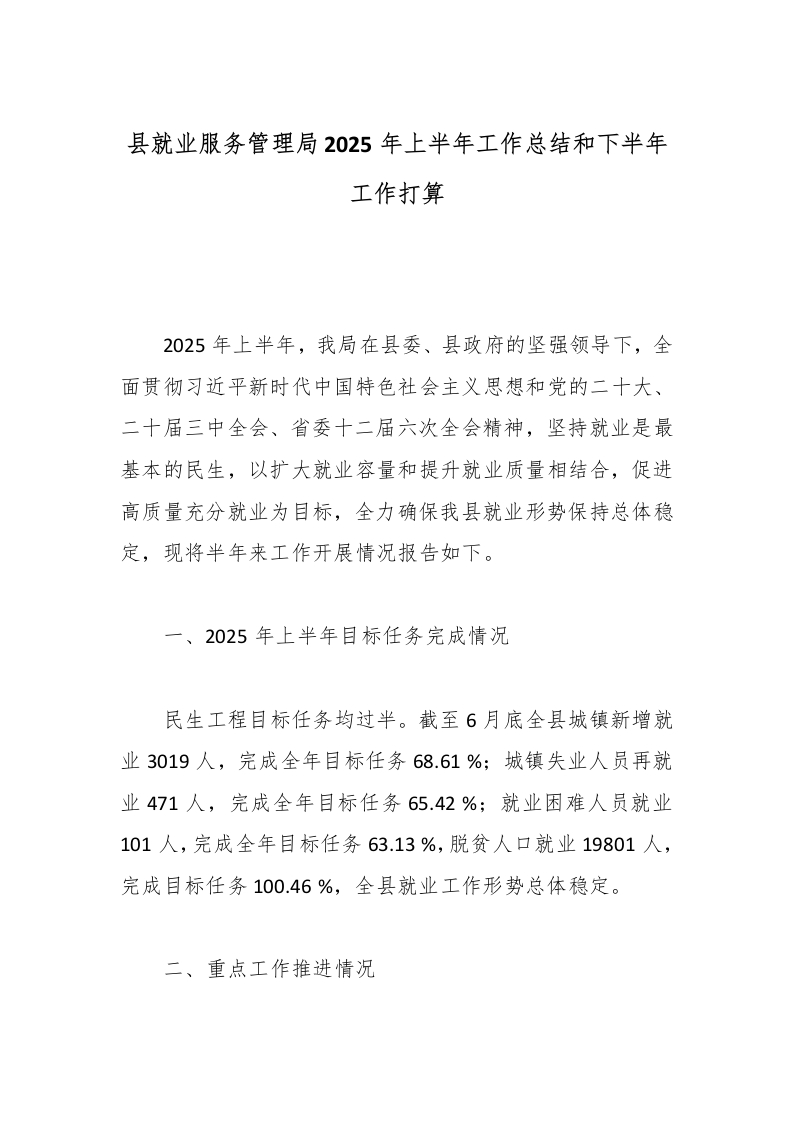 县就业服务管理局2025年上半年工作总结和下半年工作打算

2025年上半年，我局在县委、县政府的坚强领导下，全面贯彻习近平新时代中国特色社会主义思想和党的二十大、二十届三中全会、省委十二届六次全会精神，坚持就业是最基本的民生，以扩大就业容量和提升就业质量相结合，促进高质量充分就业为目标，全力确保我县就业形势保持总体稳定，现将半年来工作开展情况报告如下。

一、2025年上半年目标任务完成情况

民生工程目标任务均过半。截至6月底全县城镇新增就业3019人，完成全年目标任务68.61 %；城镇失业人员再就业471人，完成全年目标任务65.42 %；就业困难人员就业101人，完成全年目标任务63.13 %，脱贫人口就业19801人，完成目标任务100.46 %，全县就业工作形势总体稳定。

二、重点工作推进情况